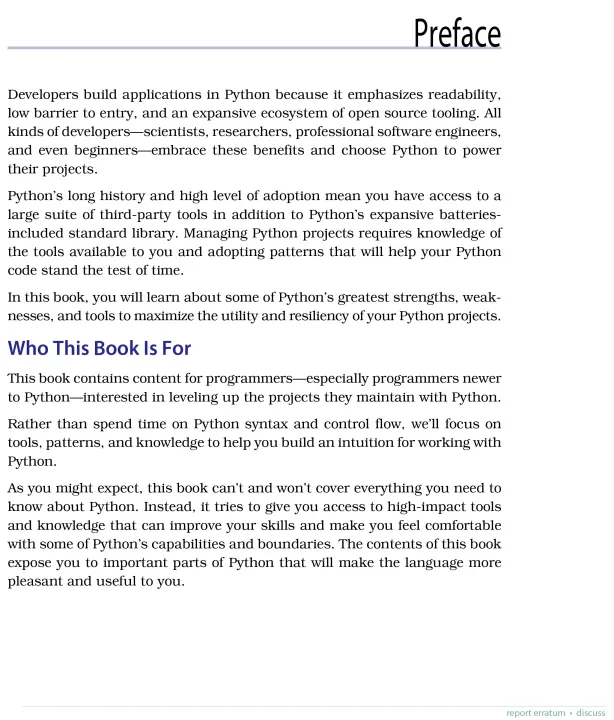 Preface

Developers build applications in Python because it emphasizes readability, low barrier to entry, and an expansive ecosystem of open source tooling. All kinds of developers—scientists, researchers, professional software engineers, and even beginners—embrace these benefits and choose Python to power their projects.

Python's long history and high level of adoption mean you have access to a large suite of third-party tools in addition to Python's expansive batteries-included standard library. Managing Python projects requires knowledge of the tools available to you and adopting patterns that will help your Python code stand the test of time.

In this book, you will learn about some of Python's greatest strengths, weaknesses, and tools to maximize the utility and resiliency of your Python projects.

Who This Book Is For

This book contains content for programmers—especially programmers newer to Python—interested in leveling up the projects they maintain with Python.

Rather than spend time on Python syntax and control flow, we'll focus on tools, patterns, and knowledge to help you build an intuition for working with Python.

As you might expect, this book can't and won't cover everything you need to know about Python. Instead, it tries to give you access to high-impact tools and knowledge that can improve your skills and make you feel comfortable with some of Python's capabilities and boundaries. The contents of this book expose you to important parts of Python that will make the language more pleasant and useful to you.

report erratum • discuss